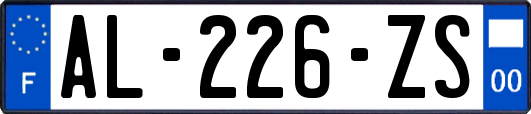 F
AL-226-ZS
00